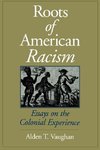 Roots of American Racism

Essays on the Colonial Experience

Alden T. Vaughan